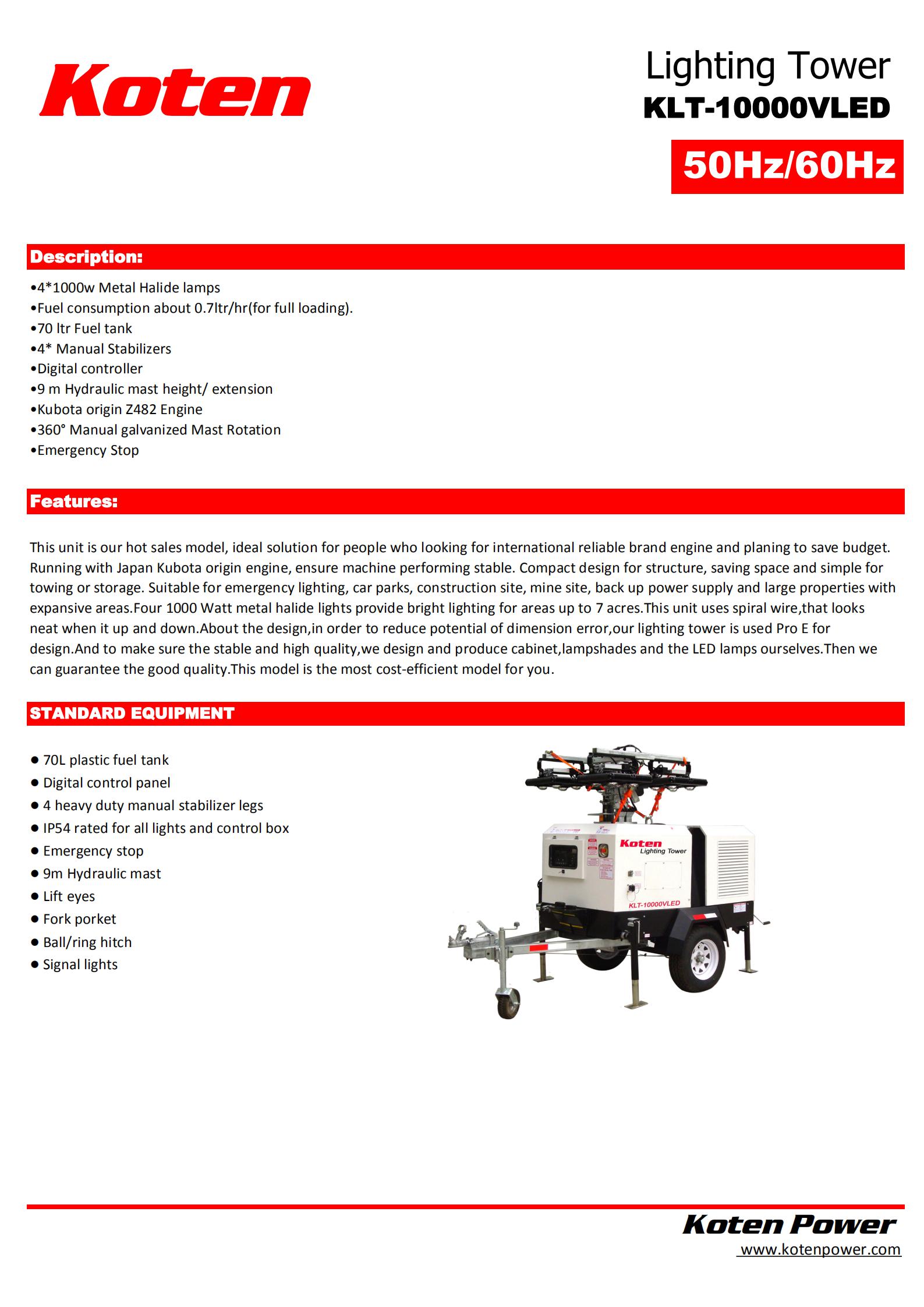 Koten

Lighting Tower
KLT-10000VLED
50Hz/60Hz

Description:

•4*1000w Metal Halide lamps
•Fuel consumption about 0.7ltr/hr(for full loading).
•70 ltr Fuel tank
•4* Manual Stabilizers
•Digital controller
•9 m Hydraulic mast height/ extension
•Kubota origin Z482 Engine
•360° Manual galvanized Mast Rotation
•Emergency Stop

Features:

This unit is our hot sales model, ideal solution for people who looking for international reliable brand engine and planing to save budget. Running with Japan Kubota origin engine, ensure machine performing stable. Compact design for structure, saving space and simple for towing or storage. Suitable for emergency lighting, car parks, construction site, mine site, back up power supply and large properties with expansive areas.Four 1000 Watt metal halide lights provide bright lighting for areas up to 7 acres.This unit uses spiral wire,that looks neat when it up and down.About the design,in order to reduce potential of dimension error,our lighting tower is used Pro E for design.And to make sure the stable and high quality,we design and produce cabinet,lampshades and the LED lamps ourselves.Then we can guarantee the good quality.This model is the most cost-efficient model for you.

STANDARD EQUIPMENT

● 70L plastic fuel tank
● Digital control panel
● 4 heavy duty manual stabilizer legs
● IP54 rated for all lights and control box
● Emergency stop
● 9m Hydraulic mast
● Lift eyes
● Fork porket
● Ball/ring hitch
● Signal lights

Koten
Lighting Tower
KLT-10000VLED

Koten Power
www.kotenpower.com